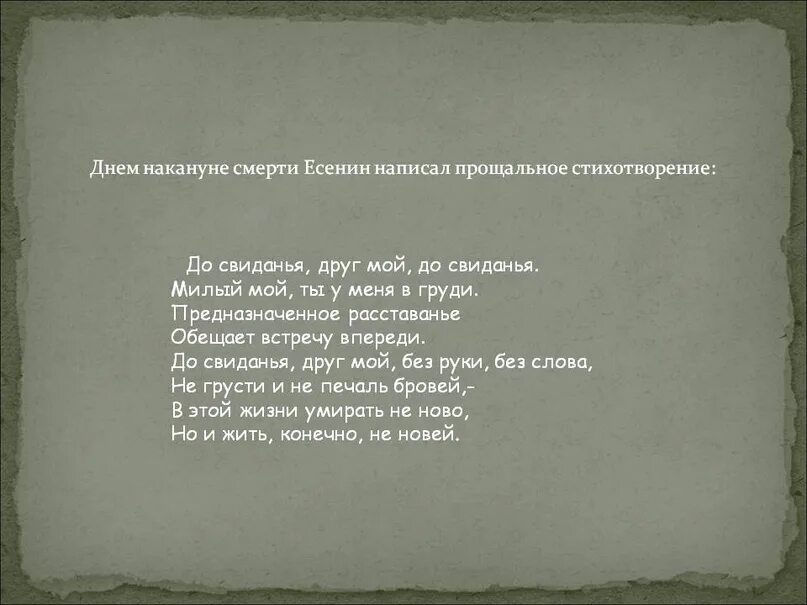 Днем накануне смерти Есенин написал прощальное стихотворение:

До свиданья, друг мой, до свиданья.
Милый мой, ты у меня в груди.
Предназначенное расставанье
Обещает встречу впереди.
До свиданья, друг мой, без руки, без слова,
Не грусти и не печаль бровей,-
В этой жизни умирать не ново,
Но и жить, конечно, не новей.